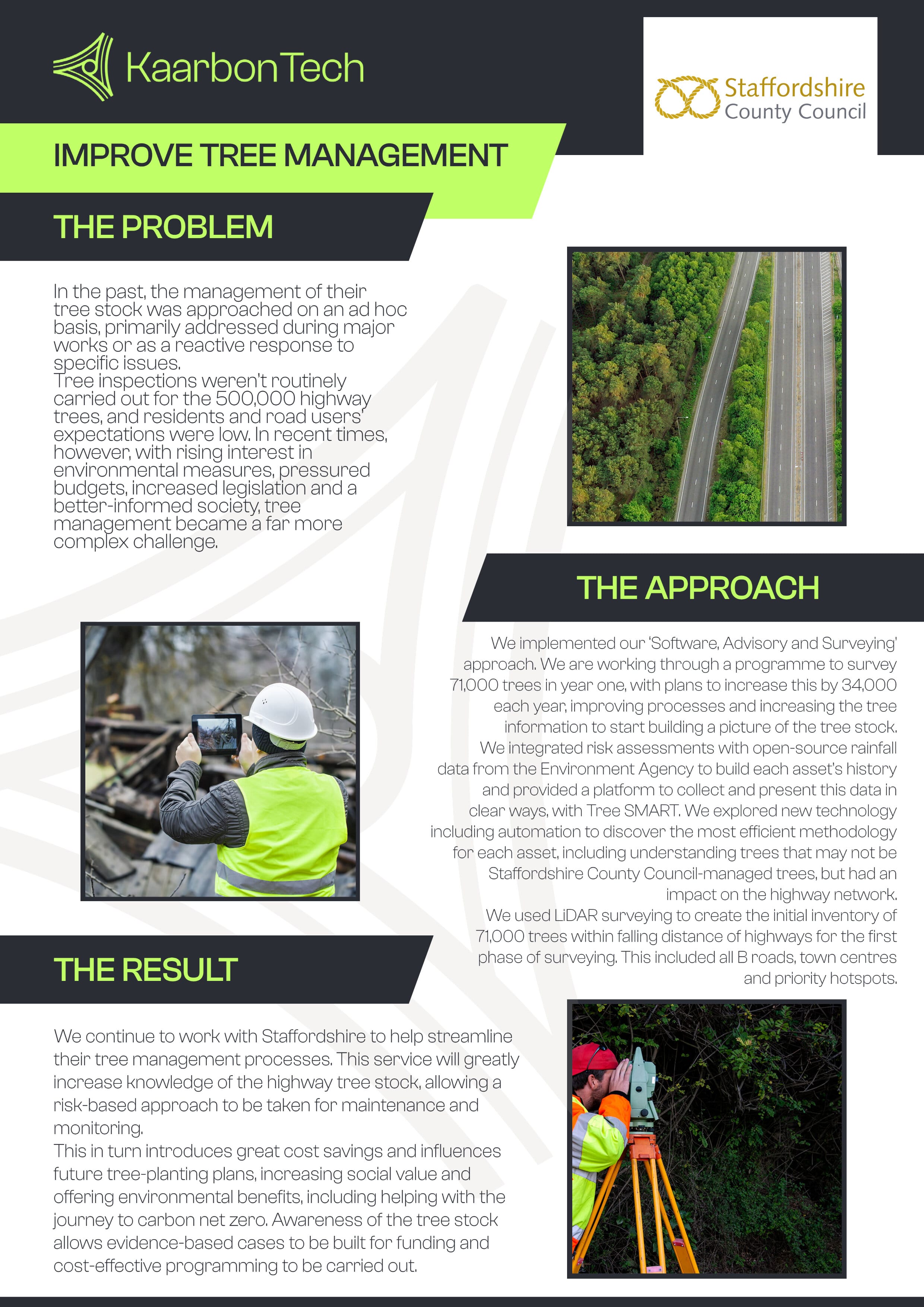 KaarbonTech

Staffordshire County Council

IMPROVE TREE MANAGEMENT

THE PROBLEM

In the past, the management of their tree stock was approached on an ad hoc basis, primarily addressed during major works or as a reactive response to specific issues.
Tree inspections weren't routinely carried out for the 500,000 highway trees, and residents and road users' expectations were low. In recent times, however, with rising interest in environmental measures, pressured budgets, increased legislation and a better-informed society, tree management became a far more complex challenge.

THE APPROACH

We implemented our 'Software, Advisory and Surveying' approach. We are working through a programme to survey 71,000 trees in year one, with plans to increase this by 34,000 each year, improving processes and increasing the tree information to start building a picture of the tree stock.
We integrated risk assessments with open-source rainfall data from the Environment Agency to build each asset's history and provided a platform to collect and present this data in clear ways, with Tree SMART. We explored new technology including automation to discover the most efficient methodology for each asset, including understanding trees that may not be Staffordshire County Council-managed trees, but had an impact on the highway network.
We used LiDAR surveying to create the initial inventory of 71,000 trees within falling distance of highways for the first phase of surveying. This included all B roads, town centres and priority hotspots.

THE RESULT

We continue to work with Staffordshire to help streamline their tree management processes. This service will greatly increase knowledge of the highway tree stock, allowing a risk-based approach to be taken for maintenance and monitoring.
This in turn introduces great cost savings and influences future tree-planting plans, increasing social value and offering environmental benefits, including helping with the journey to carbon net zero. Awareness of the tree stock allows evidence-based cases to be built for funding and cost-effective programming to be carried out.